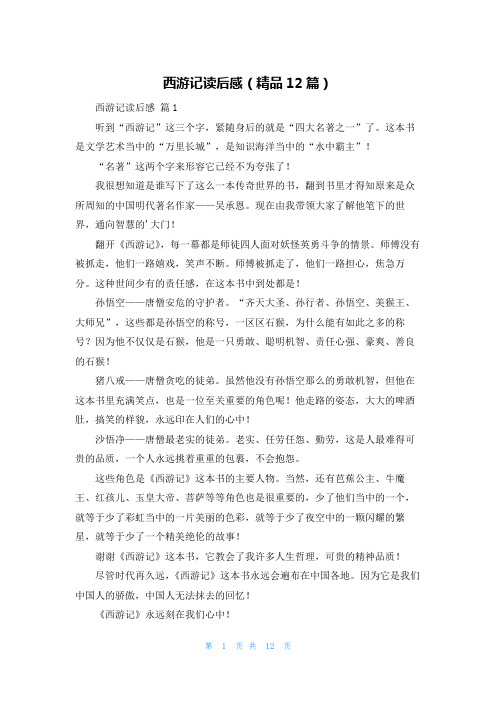 西游记读后感（精品12篇）

西游记读后感 篇1

听到“西游记”这三个字，紧随身后的就是“四大名著之一”了。这本书是文学艺术当中的“万里长城”，是知识海洋当中的“水中霸主”！

“名著”这两个字来形容它已经不为夸张了！

我很想知道是谁写下了这么一本传奇世界的书，翻到书里才得知原来是众所周知的中国明代著名作家——吴承恩。现在由我带领大家了解他笔下的世界，通向智慧的’大门！

翻开《西游记》，每一幕都是师徒四人面对妖怪英勇斗争的情景。师傅没有被抓走，他们一路嬉戏，笑声不断。师傅被抓走了，他们一路担心，焦急万分。这种世间少有的责任感，在这本书中到处都是！

孙悟空——唐僧安危的守护者。“齐天大圣、孙行者、孙悟空、美猴王、大师兄”，这些都是孙悟空的称号，一区区石猴，为什么能有如此之多的称号？因为他不仅仅是石猴，他是一只勇敢、聪明机智、责任心强、豪爽、善良的石猴！

猪八戒——唐僧贪吃的徒弟。虽然他没有孙悟空那么的勇敢机智，但他在这本书里充满笑点，也是一位至关重要的角色呢！他走路的姿态，大大的啤酒肚，搞笑的样貌，永远印在人们的心中！

沙悟净——唐僧最老实的徒弟。老实、任劳任怨、勤劳，这是人最难得可贵的品质，一个人永远挑着重重的包裹，不会抱怨。

这些角色是《西游记》这本书的主要人物。当然，还有芭蕉公主、牛魔王、红孩儿、玉皇大帝、菩萨等等角色也是很重要的，少了他们当中的一个，就等于少了彩虹当中的一片美丽的色彩，就等于少了夜空中的一颗闪耀的繁星，就等于少了一个精美绝伦的故事！

谢谢《西游记》这本书，它教会了我许多人生哲理，可贵的精神品质！

尽管时代再久远，《西游记》这本书永远会遍布在中国各地。因为它是我们中国人的骄傲，中国人无法抹去的回忆！

《西游记》永远刻在我们心中！

第 1 页 共 12 页